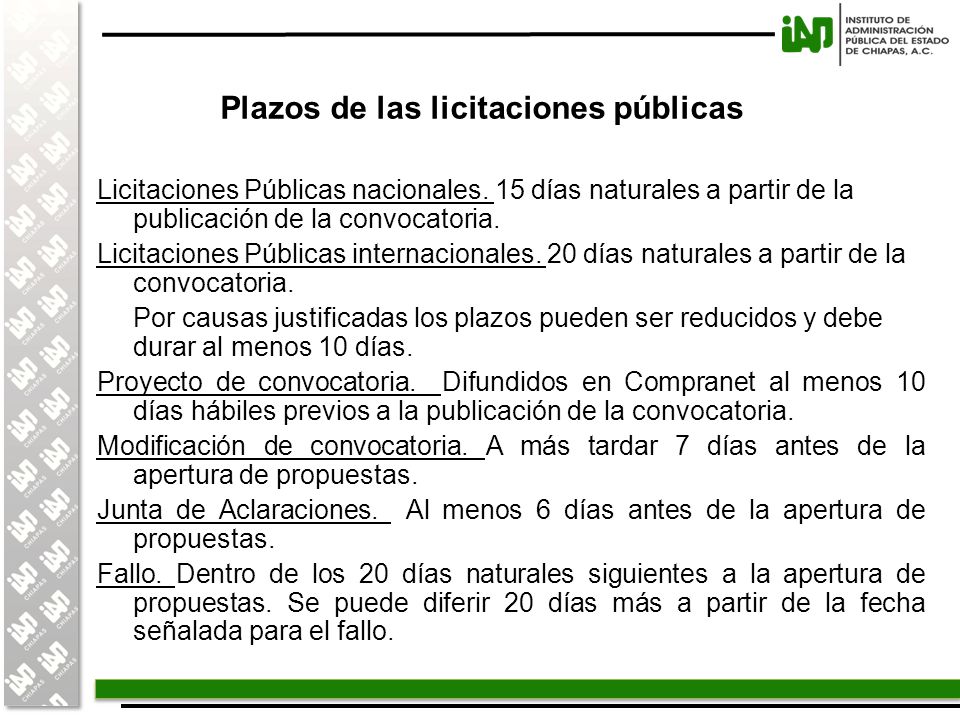 iAP INSTITUTO DE ADMINISTRACIÓN PÚBLICA DEL ESTADO DE CHIAPAS, A.C.

Plazos de las licitaciones públicas

Licitaciones Públicas nacionales. 15 días naturales a partir de la publicación de la convocatoria.

Licitaciones Públicas internacionales. 20 días naturales a partir de la convocatoria.

Por causas justificadas los plazos pueden ser reducidos y debe durar al menos 10 días.

Proyecto de convocatoria. Difundidos en Compranet al menos 10 días hábiles previos a la publicación de la convocatoria.

Modificación de convocatoria. A más tardar 7 días antes de la apertura de propuestas.

Junta de Aclaraciones. Al menos 6 días antes de la apertura de propuestas.

Fallo. Dentro de los 20 días naturales siguientes a la apertura de propuestas. Se puede diferir 20 días más a partir de la fecha señalada para el fallo.